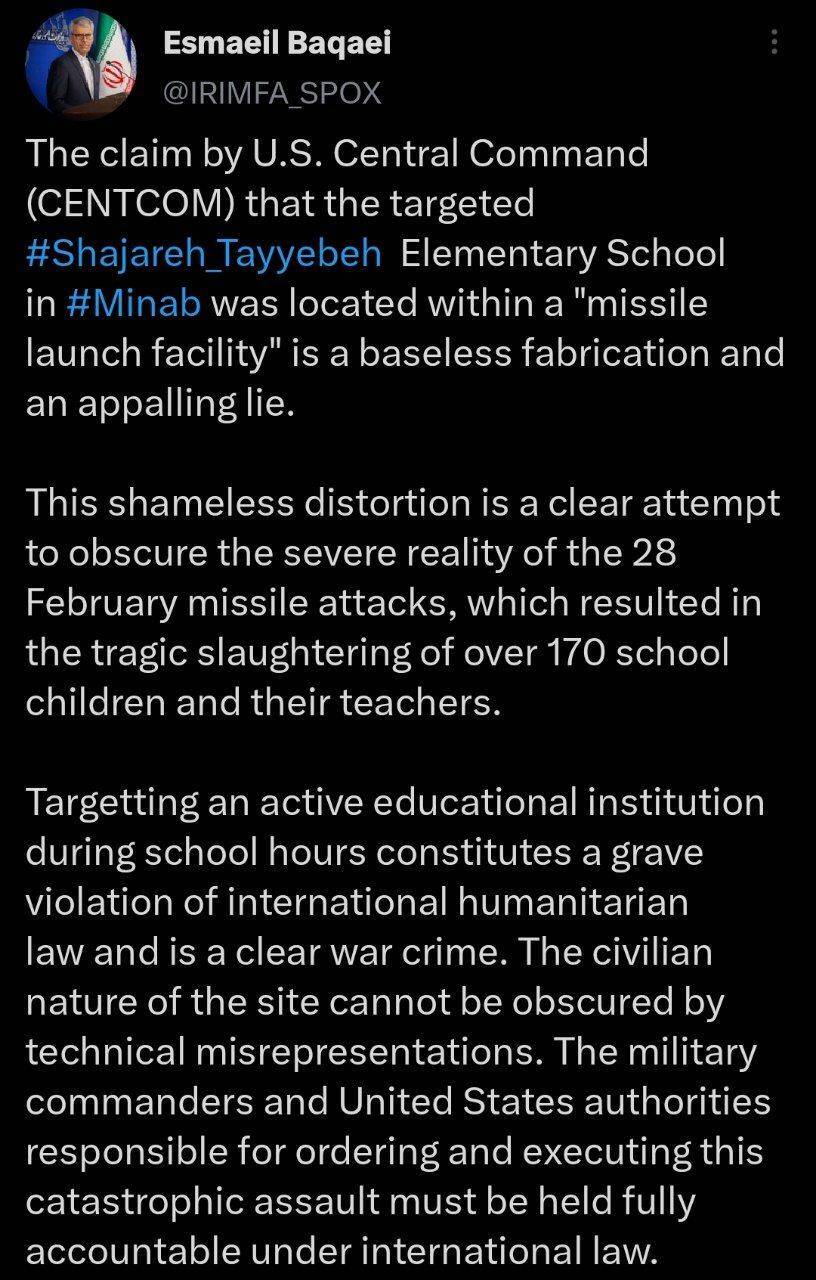 Esmaeil Baqaei
@IRIMFA_SPOX

The claim by U.S. Central Command (CENTCOM) that the targeted #Shajareh_Tayyebeh Elementary School in #Minab was located within a "missile launch facility" is a baseless fabrication and an appalling lie.

This shameless distortion is a clear attempt to obscure the severe reality of the 28 February missile attacks, which resulted in the tragic slaughtering of over 170 school children and their teachers.

Targetting an active educational institution during school hours constitutes a grave violation of international humanitarian law and is a clear war crime. The civilian nature of the site cannot be obscured by technical misrepresentations. The military commanders and United States authorities responsible for ordering and executing this catastrophic assault must be held fully accountable under international law.